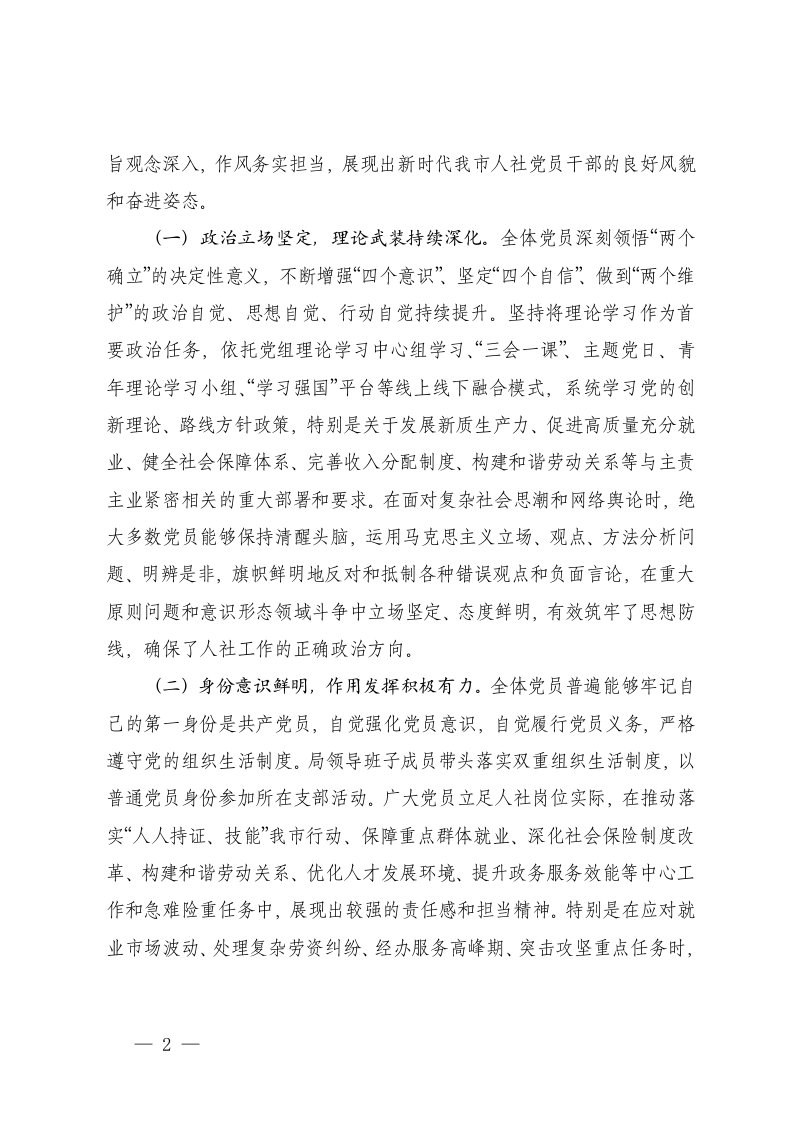 旨观念深入，作风务实担当，展现出新时代我市人社党员干部的良好风貌和奋进姿态。

（一）政治立场坚定，理论武装持续深化。全体党员深刻领悟“两个确立”的决定性意义，不断增强“四个意识”、坚定“四个自信”、做到“两个维护”的政治自觉、思想自觉、行动自觉持续提升。坚持将理论学习作为首要政治任务，依托党组理论学习中心组学习、“三会一课”、主题党日、青年理论学习小组、“学习强国”平台等线上线下融合模式，系统学习党的创新理论、路线方针政策，特别是关于发展新质生产力、促进高质量充分就业、健全社会保障体系、完善收入分配制度、构建和谐劳动关系等与主责主业紧密相关的重大部署和要求。在面对复杂社会思潮和网络舆论时，绝大多数党员能够保持清醒头脑，运用马克思主义立场、观点、方法分析问题、明辨是非，旗帜鲜明地反对和抵制各种错误观点和负面言论，在重大原则问题和意识形态领域斗争中立场坚定、态度鲜明，有效筑牢了思想防线，确保了人社工作的正确政治方向。

（二）身份意识鲜明，作用发挥积极有力。全体党员普遍能够牢记自己的第一身份是共产党员，自觉强化党员意识，自觉履行党员义务，严格遵守党的组织生活制度。局领导班子成员带头落实双重组织生活制度，以普通党员身份参加所在支部活动。广大党员立足人社岗位实际，在推动落实“人人持证、技能”我市行动、保障重点群体就业、深化社会保险制度改革、构建和谐劳动关系、优化人才发展环境、提升政务服务效能等中心工作和急难险重任务中，展现出较强的责任感和担当精神。特别是在应对就业市场波动、处理复杂劳资纠纷、经办服务高峰期、突击攻坚重点任务时，

— 2 —